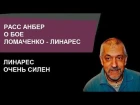 РАСС АНБЕР
О БОЕ
ЛОМАЧЕНКО - ЛИНАРЕС

ЛИНАРЕС
ОЧЕНЬ СИЛЕН